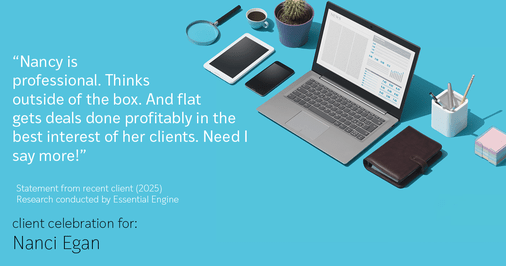 “Nancy is professional. Thinks outside of the box. And flat gets deals done profitably in the best interest of her clients. Need I say more!”

Statement from recent client (2025)
Research conducted by Essential Engine

client celebration for:
Nanci Egan